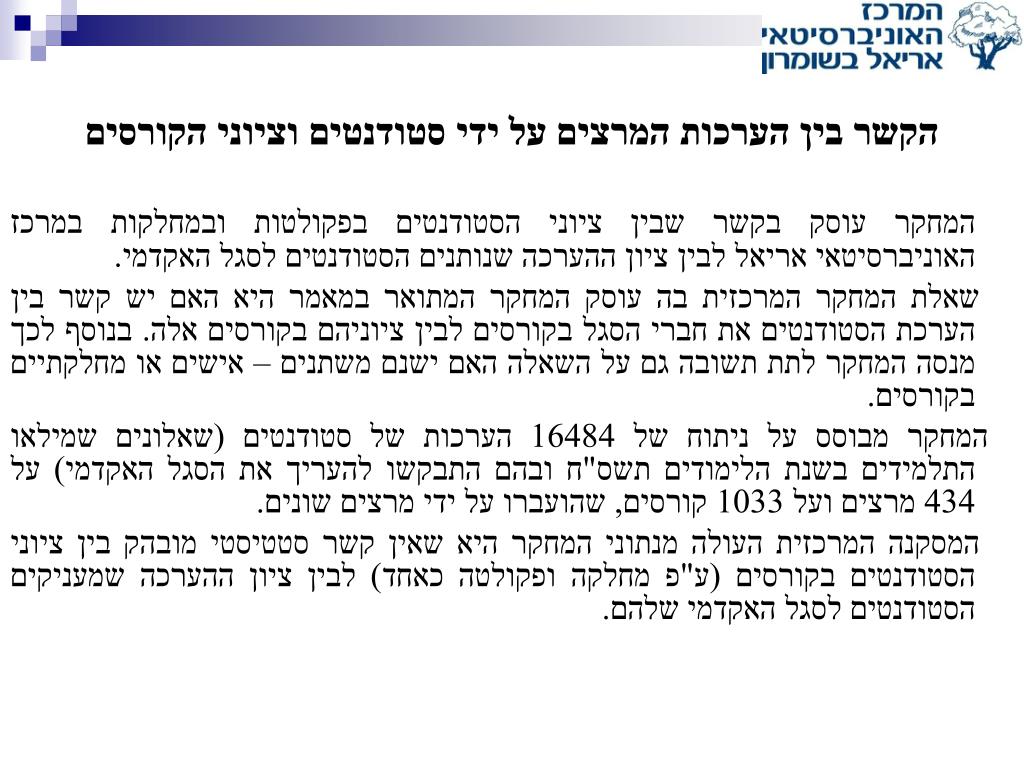 המרכז
האוניברסיטאי
אריאל בשומרון

הקשר בין הערכות המרצים על ידי סטודנטים וציוני הקורסים

המחקר עוסק בקשר שבין ציוני הסטודנטים בפקולטות ובמחלקות במרכז האוניברסיטאי אריאל לבין ציון ההערכה שנותנים הסטודנטים לסגל האקדמי.

שאלת המחקר המרכזית בה עוסק המחקר המתואר במאמר היא האם יש קשר בין הערכת הסטודנטים את חברי הסגל בקורסים לבין ציוניהם בקורסים אלה. בנוסף לכך מנסה המחקר לתת תשובה גם על השאלה האם ישנם משתנים – אישים או מחלקתיים בקורסים.

המחקר מבוסס על ניתוח של 16484 הערכות של סטודנטים (שאלונים שמילאו התלמידים בשנת הלימודים תשס"ח ובהם התבקשו להעריך את הסגל האקדמי) על 434 מרצים ועל 1033 קורסים, שהועברו על ידי מרצים שונים.

המסקנה המרכזית העולה מנתוני המחקר היא שאין קשר סטטיסטי מובהק בין ציוני הסטודנטים בקורסים (ע"פ מחלקה ופקולטה כאחד) לבין ציון ההערכה שמעניקים הסטודנטים לסגל האקדמי שלהם.